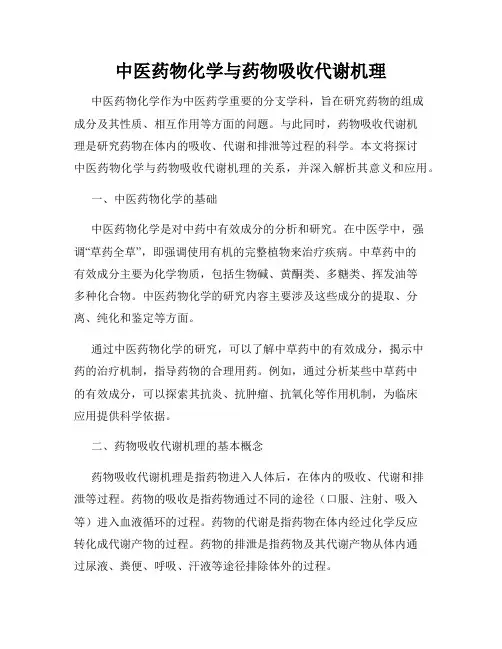 中医药物化学与药物吸收代谢机理

中医药物化学作为中医药学重要的分支学科，旨在研究药物的组成成分及其性质、相互作用等方面的问题。与此同时，药物吸收代谢机理是研究药物在体内的吸收、代谢和排泄等过程的科学。本文将探讨中医药物化学与药物吸收代谢机理的关系，并深入解析其意义和应用。

一、中医药物化学的基础

中医药物化学是对中药中有效成分的分析和研究。在中医学中，强调“草药全草”，即强调使用有机的完整植物来治疗疾病。中草药中的有效成分主要为化学物质，包括生物碱、黄酮类、多糖类、挥发油等多种化合物。中医药物化学的研究内容主要涉及这些成分的提取、分离、纯化和鉴定等方面。

通过中医药物化学的研究，可以了解中草药中的有效成分，揭示中药的治疗机制，指导药物的合理用药。例如，通过分析某些中草药中的有效成分，可以探索其抗炎、抗肿瘤、抗氧化等作用机制，为临床应用提供科学依据。

二、药物吸收代谢机理的基本概念

药物吸收代谢机理是指药物进入人体后，在体内的吸收、代谢和排泄等过程。药物的吸收是指药物通过不同的途径（口服、注射、吸入等）进入血液循环的过程。药物的代谢是指药物在体内经过化学反应转化成代谢产物的过程。药物的排泄是指药物及其代谢产物从体内通过尿液、粪便、呼吸、汗液等途径排除体外的过程。